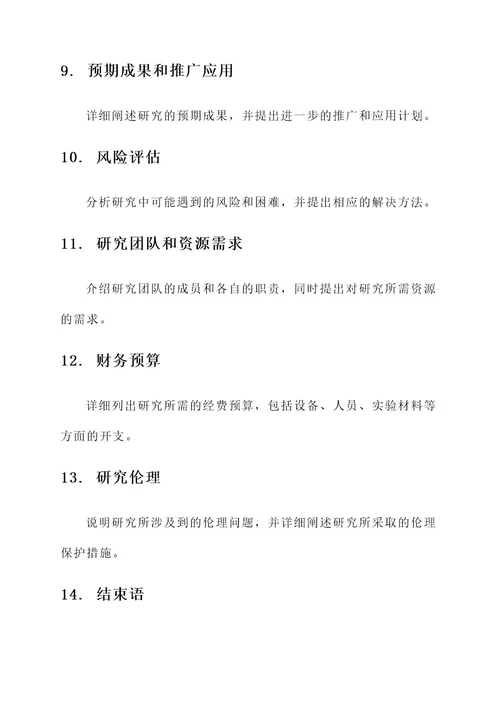 9. 预期成果和推广应用

详细阐述研究的预期成果，并提出进一步的推广和应用计划。

10. 风险评估

分析研究中可能遇到的风险和困难，并提出相应的解决方法。

11. 研究团队和资源需求

介绍研究团队的成员和各自的职责，同时提出对研究所需资源的需求。

12. 财务预算

详细列出研究所需的经费预算，包括设备、人员、实验材料等方面的开支。

13. 研究伦理

说明研究所涉及到的伦理问题，并详细阐述研究所采取的伦理保护措施。

14. 结束语